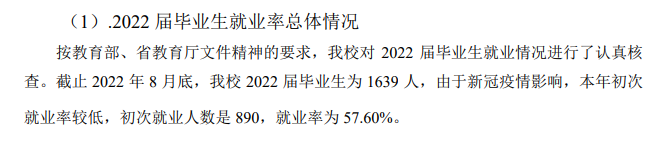 （1）.2022 届毕业生就业率总体情况

按教育部、省教育厅文件精神的要求，我校对 2022 届毕业生就业情况进行了认真核查。截止 2022 年 8 月底，我校 2022 届毕业生为 1639 人，由于新冠疫情影响，本年初次就业率较低，初次就业人数是 890，就业率为 57.60%。